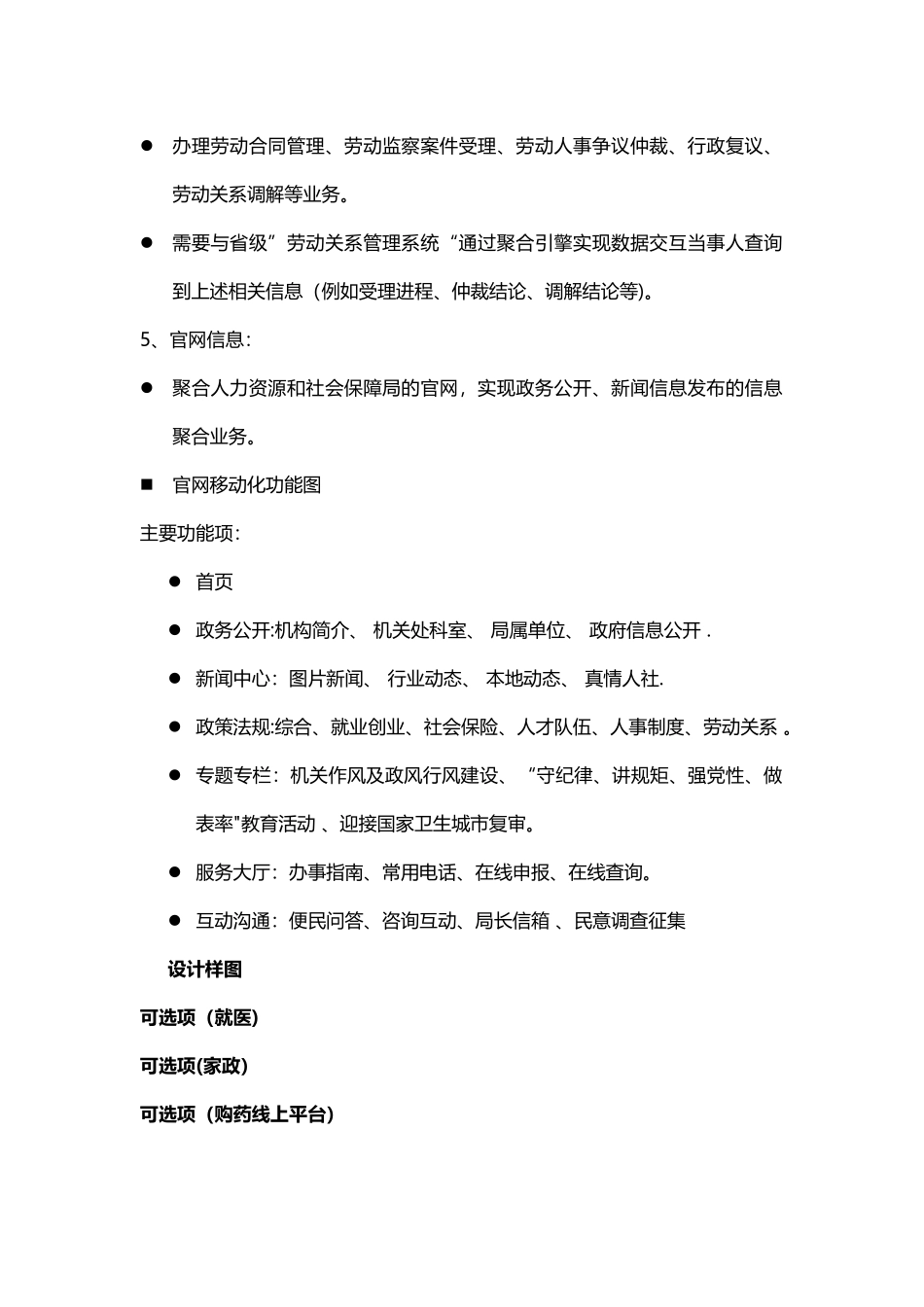 ● 办理劳动合同管理、劳动监察案件受理、劳动人事争议仲裁、行政复议、劳动关系调解等业务。

● 需要与省级”劳动关系管理系统“通过聚合引擎实现数据交互当事人查询到上述相关信息（例如受理进程、仲裁结论、调解结论等)。

5、官网信息：

● 聚合人力资源和社会保障局的官网，实现政务公开、新闻信息发布的信息聚合业务。

■ 官网移动化功能图

主要功能项：

● 首页

● 政务公开:机构简介、 机关处科室、 局属单位、 政府信息公开 .

● 新闻中心：图片新闻、 行业动态、 本地动态、 真情人社.

● 政策法规:综合、就业创业、社会保险、人才队伍、人事制度、劳动关系 。

● 专题专栏：机关作风及政风行风建设、 “守纪律、讲规矩、强党性、做表率"教育活动 、迎接国家卫生城市复审。

● 服务大厅：办事指南、常用电话、在线申报、在线查询。

● 互动沟通：便民问答、咨询互动、局长信箱 、民意调查征集

设计样图

可选项（就医)

可选项(家政)

可选项（购药线上平台)